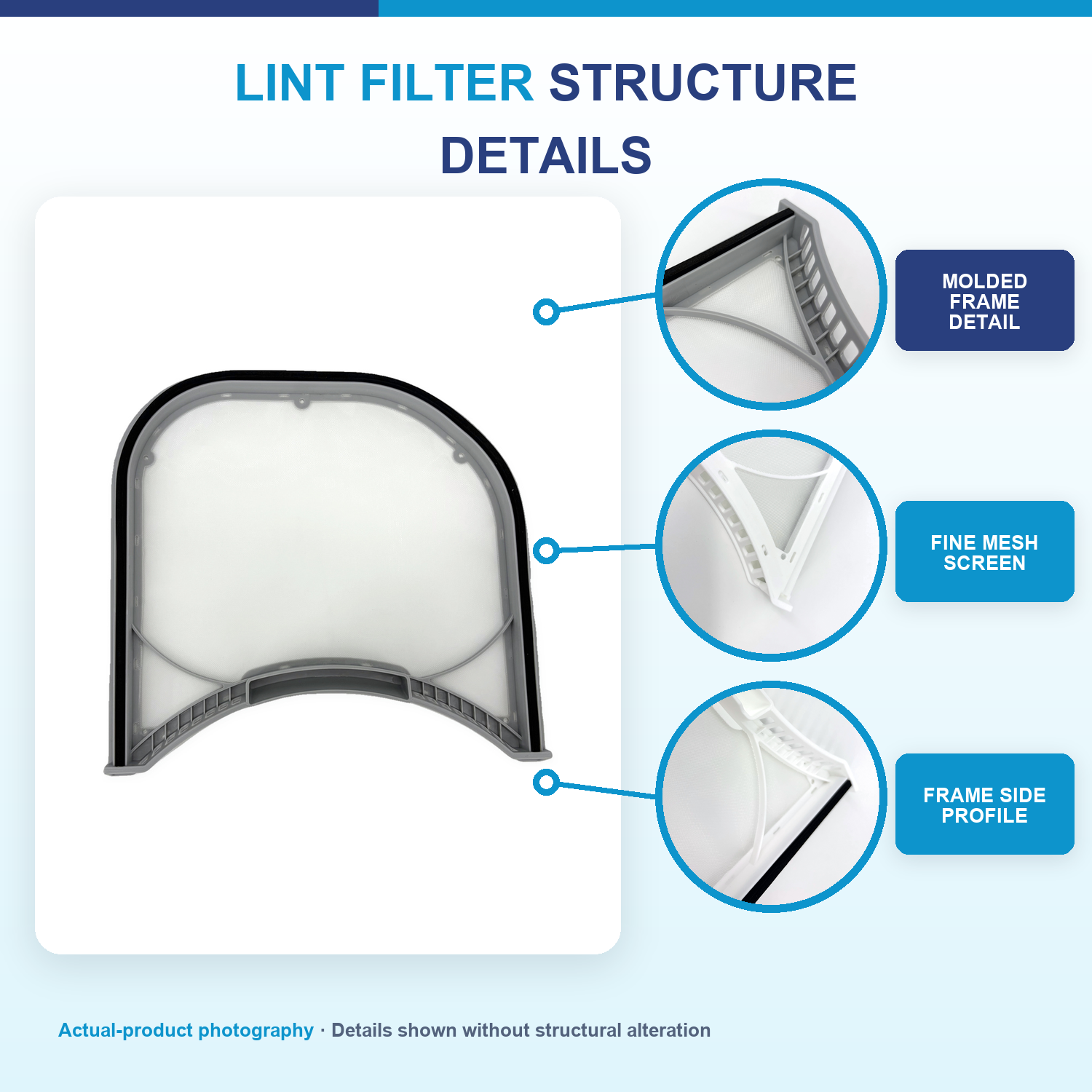 LINT FILTER STRUCTURE DETAILS

MOLDED FRAME DETAIL

FINE MESH SCREEN

FRAME SIDE PROFILE

Actual-product photography · Details shown without structural alteration